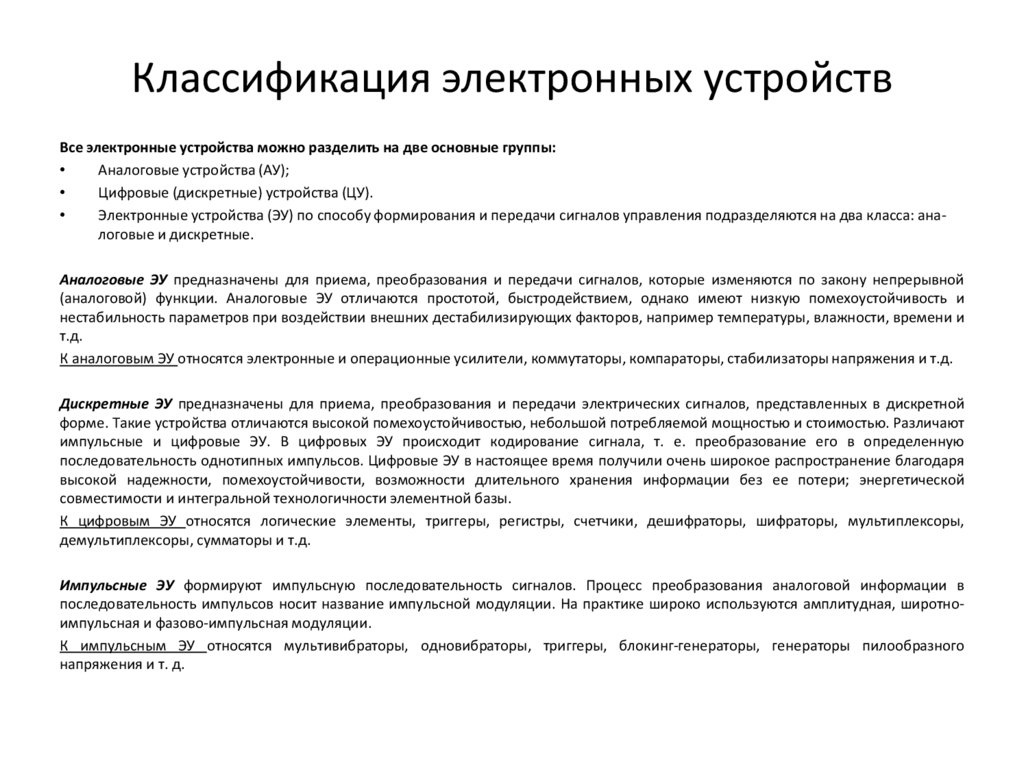 Классификация электронных устройств

Все электронные устройства можно разделить на две основные группы:

• Аналоговые устройства (АУ);
• Цифровые (дискретные) устройства (ЦУ).
• Электронные устройства (ЭУ) по способу формирования и передачи сигналов управления подразделяются на два класса: аналоговые и дискретные.

Аналоговые ЭУ предназначены для приема, преобразования и передачи сигналов, которые изменяются по закону непрерывной (аналоговой) функции. Аналоговые ЭУ отличаются простотой, быстродействием, однако имеют низкую помехоустойчивость и нестабильность параметров при воздействии внешних дестабилизирующих факторов, например температуры, влажности, времени и т.д.

К аналоговым ЭУ относятся электронные и операционные усилители, коммутаторы, компараторы, стабилизаторы напряжения и т.д.

Дискретные ЭУ предназначены для приема, преобразования и передачи электрических сигналов, представленных в дискретной форме. Такие устройства отличаются высокой помехоустойчивостью, небольшой потребляемой мощностью и стоимостью. Различают импульсные и цифровые ЭУ. В цифровых ЭУ происходит кодирование сигнала, т. е. преобразование его в определенную последовательность однотипных импульсов. Цифровые ЭУ в настоящее время получили очень широкое распространение благодаря высокой надежности, помехоустойчивости, возможности длительного хранения информации без ее потери; энергетической совместимости и интегральной технологичности элементной базы.

К цифровым ЭУ относятся логические элементы, триггеры, регистры, счетчики, дешифраторы, шифраторы, мультиплексоры, демультиплексоры, сумматоры и т.д.

Импульсные ЭУ формируют импульсную последовательность сигналов. Процесс преобразования аналоговой информации в последовательность импульсов носит название импульсной модуляции. На практике широко используются амплитудная, широтно-импульсная и фазово-импульсная модуляции.

К импульсным ЭУ относятся мультивибраторы, одновибраторы, триггеры, блокинг-генераторы, генераторы пилообразного напряжения и т. д.